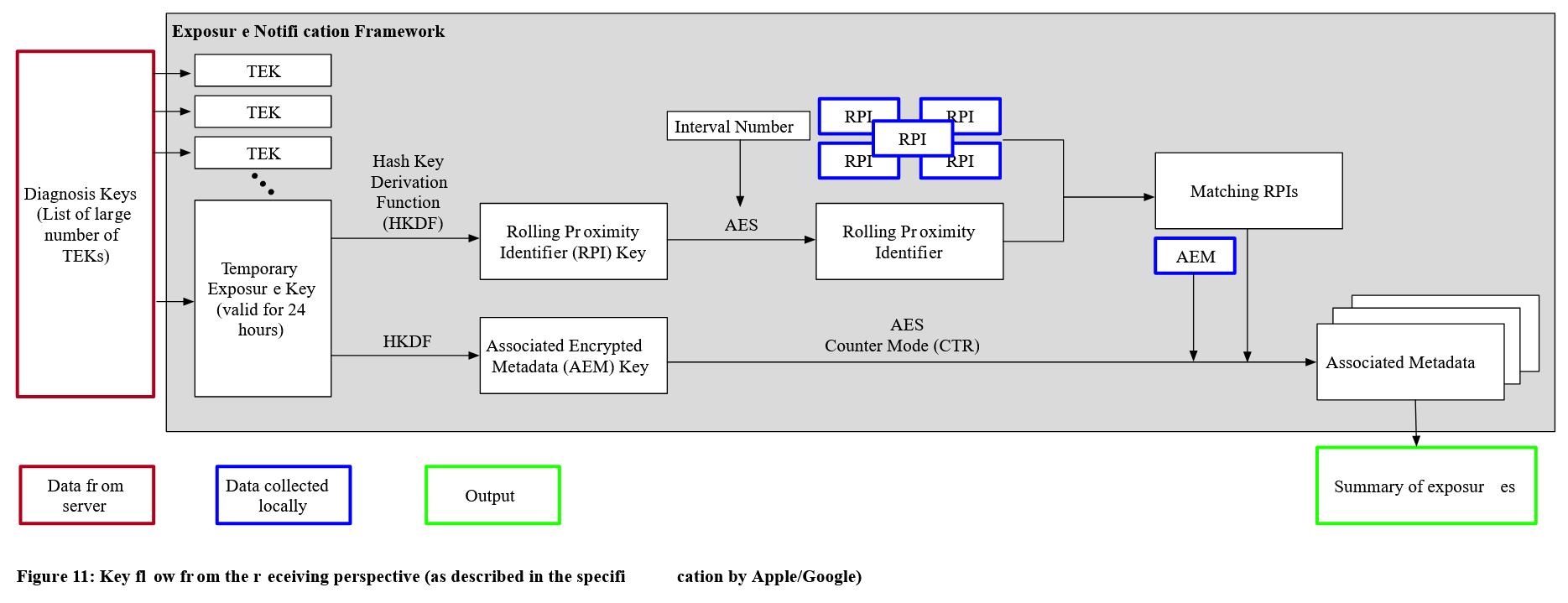 Exposur e Notifi cation Framework

Diagnosis Keys (List of large number of TEKs)

TEK

TEK

TEK

Temporary Exposur e Key (valid for 24 hours)

Hash Key Derivation Function (HKDF)

HKDF

Rolling Pr oximity Identifier (RPI) Key

Associated Encrypted Metadata (AEM) Key

Interval Number

AES

AES Counter Mode (CTR)

RPI

RPI

RPI

RPI

RPI

Rolling Pr oximity Identifier

Matching RPIs

AEM

Associated Metadata

Summary of exposur es

Data fr om server

Data collected locally

Output

Figure 11: Key fl ow fr om the r eceiving perspective (as described in the specifi cation by Apple/Google)